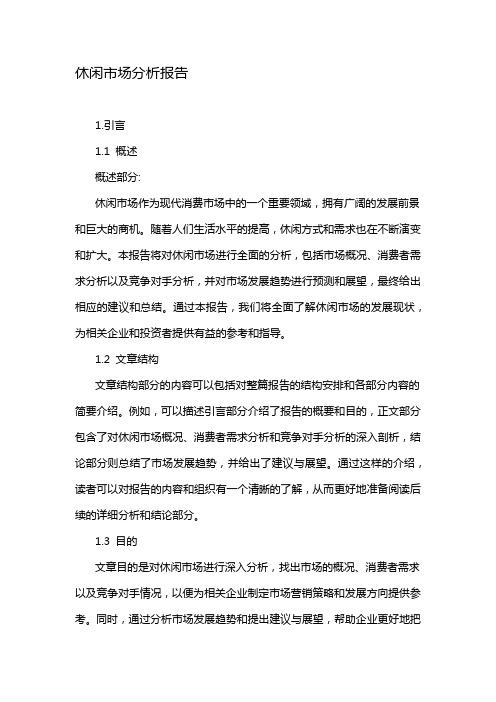 休闲市场分析报告

1.引言

1.1 概述

概述部分:

休闲市场作为现代消费市场中的一个重要领域，拥有广阔的发展前景和巨大的商机。随着人们生活水平的提高，休闲方式和需求也在不断演变和扩大。本报告将对休闲市场进行全面的分析，包括市场概况、消费者需求分析以及竞争对手分析，并对市场发展趋势进行预测和展望，最终给出相应的建议和总结。通过本报告，我们将全面了解休闲市场的发展现状，为相关企业和投资者提供有益的参考和指导。

1.2 文章结构

文章结构部分的内容可以包括对整篇报告的结构安排和各部分内容的简要介绍。例如，可以描述引言部分介绍了报告的概要和目的，正文部分包含了对休闲市场概况、消费者需求分析和竞争对手分析的深入剖析，结论部分则总结了市场发展趋势，并给出了建议与展望。通过这样的介绍，读者可以对报告的内容和组织有一个清晰的了解，从而更好地准备阅读后续的详细分析和结论部分。

1.3 目的

文章目的是对休闲市场进行深入分析，找出市场的概况、消费者需求以及竞争对手情况，以便为相关企业制定市场营销策略和发展方向提供参考。同时，通过分析市场发展趋势和提出建议与展望，帮助企业更好地把